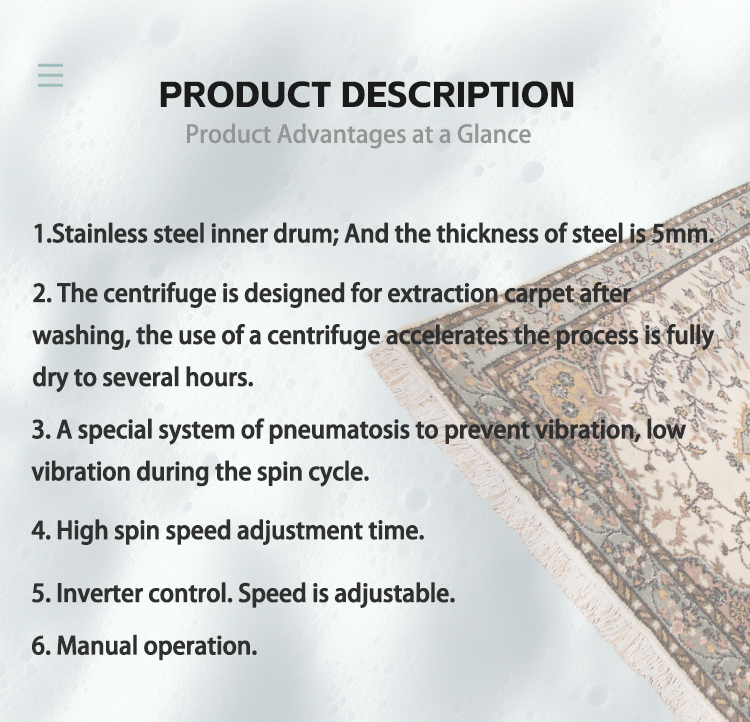 PRODUCT DESCRIPTION
Product Advantages at a Glance

1.Stainless steel inner drum; And the thickness of steel is 5mm.

2. The centrifuge is designed for extraction carpet after washing, the use of a centrifuge accelerates the process is fully dry to several hours.

3. A special system of pneumatosis to prevent vibration, low vibration during the spin cycle.

4. High spin speed adjustment time.

5. Inverter control. Speed is adjustable.

6. Manual operation.